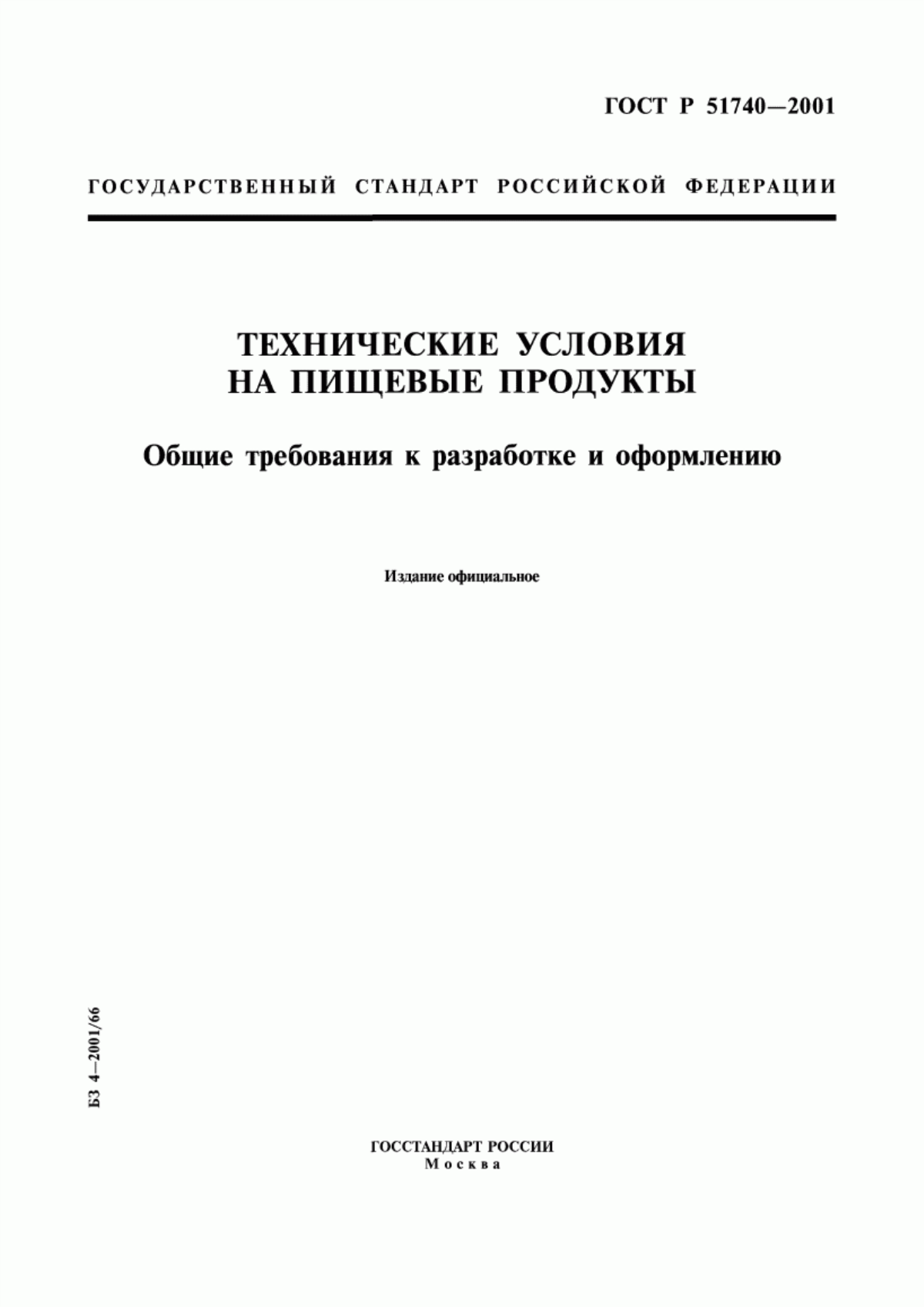 ГОСТ Р 51740—2001

ГОСУДАРСТВЕННЫЙ СТАНДАРТ РОССИЙСКОЙ ФЕДЕРАЦИИ

ТЕХНИЧЕСКИЕ УСЛОВИЯ НА ПИЩЕВЫЕ ПРОДУКТЫ

Общие требования к разработке и оформлению

Издание официальное

БЗ 4—2001/66

ГОССТАНДАРТ РОССИИ
Москва